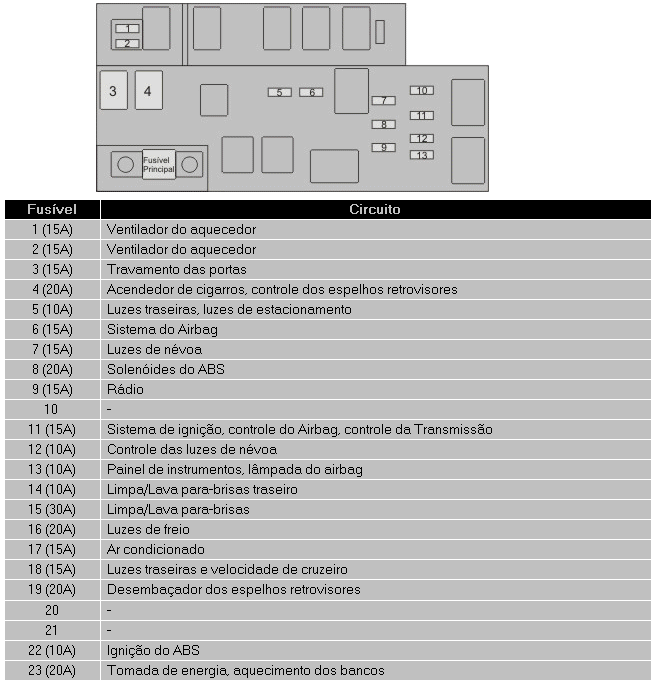 1
2
3
4
5
6
7
8
9
10
11
12
13
Fusível Principal

| Fusível | Circuito |
|---|---|
| 1 (15A) | Ventilador do aquecedor |
| 2 (15A) | Ventilador do aquecedor |
| 3 (15A) | Travamento das portas |
| 4 (20A) | Acendedor de cigarros, controle dos espelhos retrovisores |
| 5 (10A) | Luzes traseiras, luzes de estacionamento |
| 6 (15A) | Sistema do Airbag |
| 7 (15A) | Luzes de névoa |
| 8 (20A) | Solenóides do ABS |
| 9 (15A) | Rádio |
| 10 | - |
| 11 (15A) | Sistema de ignição, controle do Airbag, controle da Transmissão |
| 12 (10A) | Controle das luzes de névoa |
| 13 (10A) | Painel de instrumentos, lâmpada do airbag |
| 14 (10A) | Limpa/Lava para-brisas traseiro |
| 15 (30A) | Limpa/Lava para-brisas |
| 16 (20A) | Luzes de freio |
| 17 (15A) | Ar condicionado |
| 18 (15A) | Luzes traseiras e velocidade de cruzeiro |
| 19 (20A) | Desembaçador dos espelhos retrovisores |
| 20 | - |
| 21 | - |
| 22 (10A) | Ignição do ABS |
| 23 (20A) | Tomada de energia, aquecimento dos bancos |